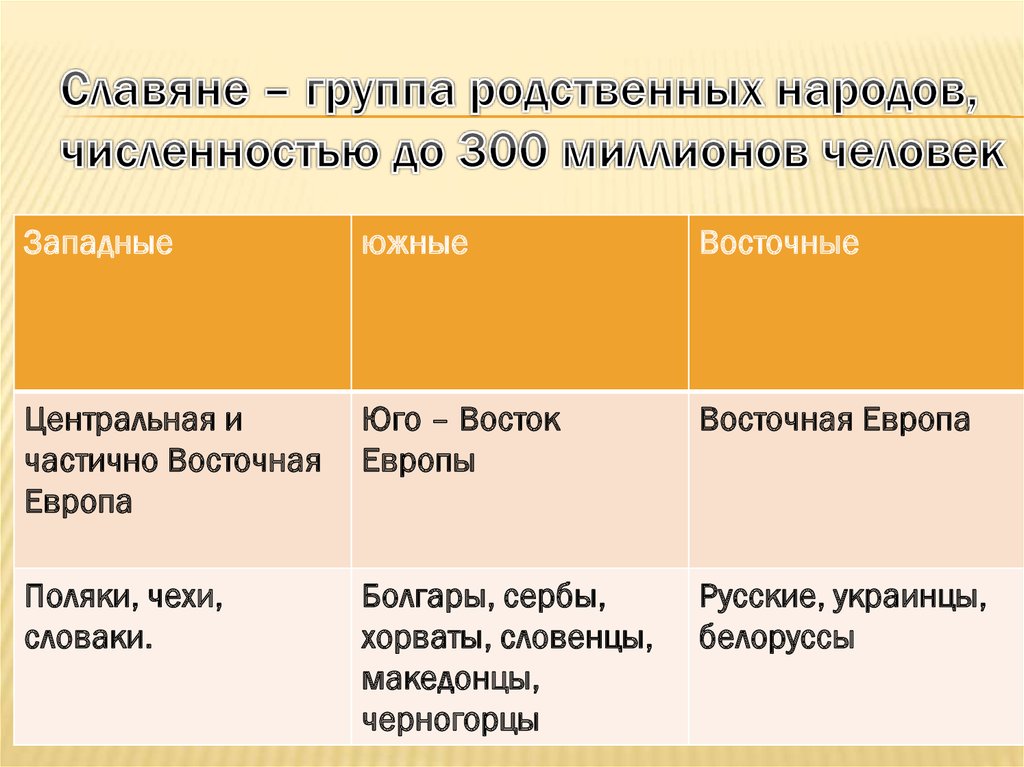 Славяне – группа родственных народов, численностью до 300 миллионов человек

| Западные | южные | Восточные |
|---|---|---|
| Центральная и частично Восточная Европа | Юго – Восток Европы | Восточная Европа |
| Поляки, чехи, словаки. | Болгары, сербы, хорваты, словенцы, македонцы, черногорцы | Русские, украинцы, белоруссы |